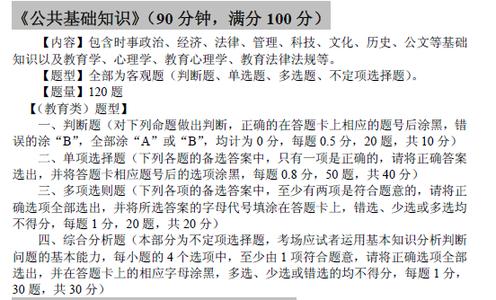 《公共基础知识》（90 分钟，满分 100 分）

【内容】包含时事政治、经济、法律、管理、科技、文化、历史、公文等基础知识以及教育学、心理学、教育心理学、教育法律法规等。

【题型】全部为客观题（判断题、单选题、多选题、不定项选择题）。

【题量】120 题

【（教育类）题型】

一、判断题（对下列命题做出判断，正确的在答题卡上相应的题号后涂黑，错误的涂“B”，全部涂“A”或“B”，均计为 0 分，每题 0.5 分，20 题，共 10 分）

二、单项选择题（下列各题的备选答案中，只有一项是正确的，请将正确答案选出，并将答题卡相应题号后的选项涂黑，每题 0.8 分，50 题，共 40 分）

三、多项选则题（下列各项的备选答案中，至少有两项是符合题意的，请将正确选项全部选出，并将所选答案的字母代号填涂在答题卡上，错选、少选或多选均不得分，每题 1 分，20 题，共 20 分）

四、综合分析题（本部分为不定项选择题，考场应试者运用基本知识分析判断问题的基本能力，每小题的 4 个选项中，至少由 1 项符合题意，请将正确选项全部选出，并在答题卡上的相应字母涂黑，多选、少选或错选的均不得分，每题 1 分，30 题，共 30 分）